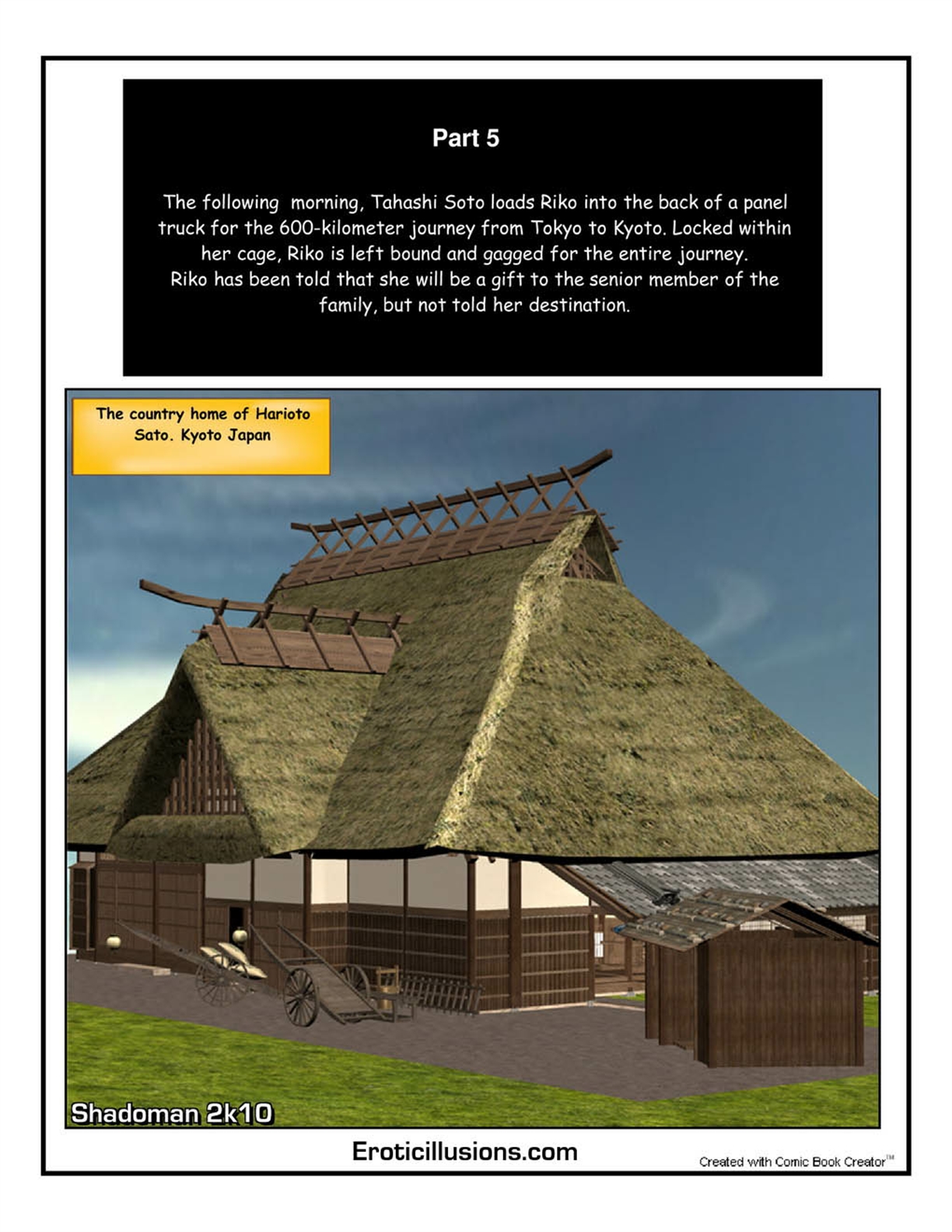 Part 5

The following morning, Tahashi Soto loads Riko into the back of a panel truck for the 600-kilometer journey from Tokyo to Kyoto. Locked within her cage, Riko is left bound and gagged for the entire journey.
Riko has been told that she will be a gift to the senior member of the family, but not told her destination.

The country home of Harioto Sato. Kyoto Japan

Shadoman 2k10

Eroticillusions.com

Created with Comic Book Creator™